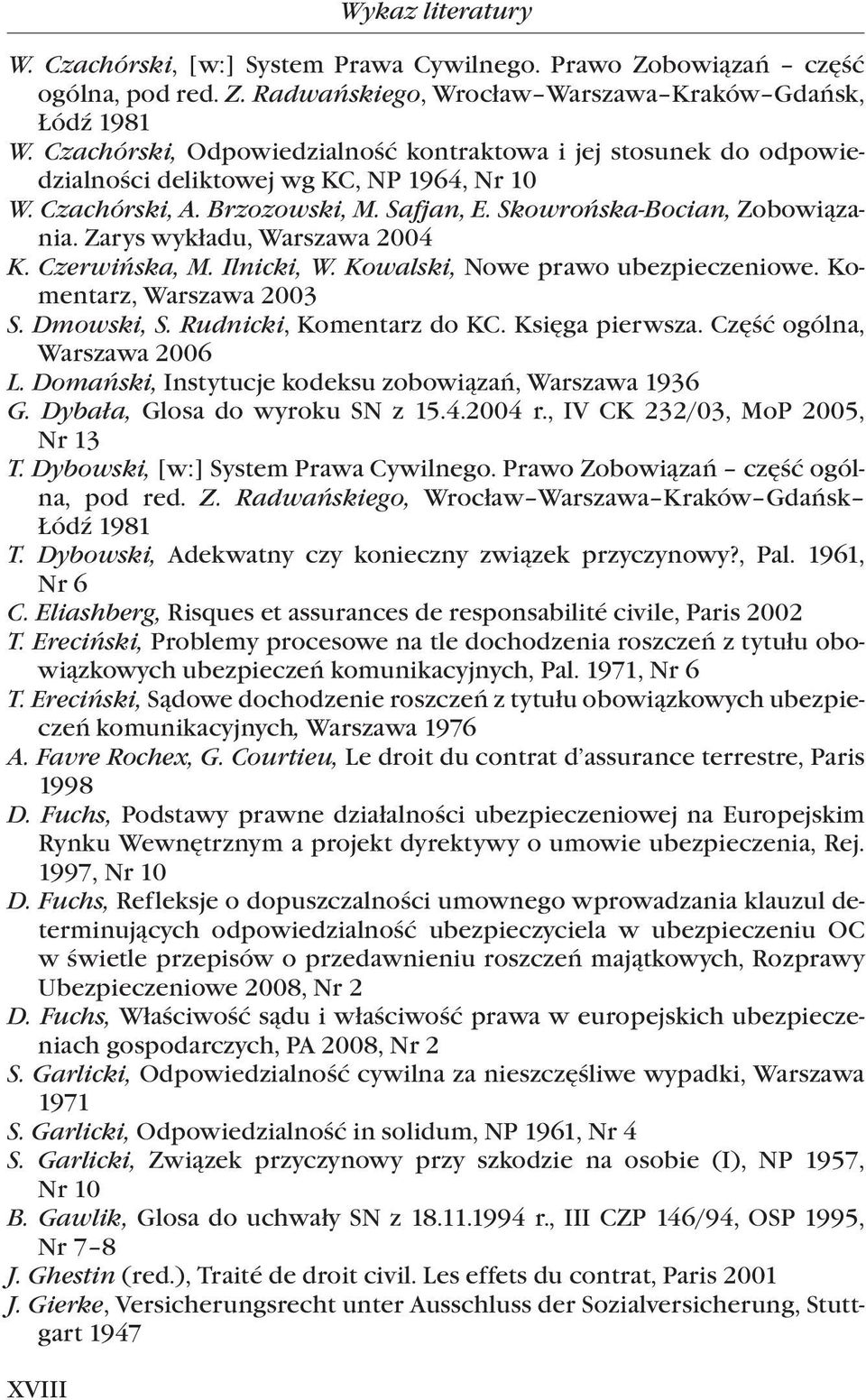 Wykaz literatury

W. Czachórski, [w:] System Prawa Cywilnego. Prawo Zobowiązań – część ogólna, pod red. Z. Radwańskiego, Wrocław–Warszawa–Kraków–Gdańsk, Łódź 1981

W. Czachórski, Odpowiedzialność kontraktowa i jej stosunek do odpowiedzialności deliktowej wg KC, NP 1964, Nr 10

W. Czachórski, A. Brzozowski, M. Safjan, E. Skowrońska-Bocian, Zobowiązania. Zarys wykładu, Warszawa 2004

K. Czerwińska, M. Ilnicki, W. Kowalski, Nowe prawo ubezpieczeniowe. Komentarz, Warszawa 2003

S. Dmowski, S. Rudnicki, Komentarz do KC. Księga pierwsza. Część ogólna, Warszawa 2006

L. Domański, Instytucje kodeksu zobowiązań, Warszawa 1936

G. Dybała, Glosa do wyroku SN z 15.4.2004 r., IV CK 232/03, MoP 2005, Nr 13

T. Dybowski, [w:] System Prawa Cywilnego. Prawo Zobowiązań – część ogólna, pod red. Z. Radwańskiego, Wrocław–Warszawa–Kraków–Gdańsk–Łódź 1981

T. Dybowski, Adekwatny czy konieczny związek przyczynowy?, Pal. 1961, Nr 6

C. Eliashberg, Risques et assurances de responsabilité civile, Paris 2002

T. Ereciński, Problemy procesowe na tle dochodzenia roszczeń z tytułu obowiązkowych ubezpieczeń komunikacyjnych, Pal. 1971, Nr 6

T. Ereciński, Sądowe dochodzenie roszczeń z tytułu obowiązkowych ubezpieczeń komunikacyjnych, Warszawa 1976

A. Favre Rochex, G. Courtieu, Le droit du contrat d'assurance terrestre, Paris 1998

D. Fuchs, Podstawy prawne działalności ubezpieczeniowej na Europejskim Rynku Wewnętrznym a projekt dyrektywy o umowie ubezpieczenia, Rej. 1997, Nr 10

D. Fuchs, Refleksje o dopuszczalności umownego wprowadzania klauzul determinujących odpowiedzialność ubezpieczyciela w ubezpieczeniu OC w świetle przepisów o przedawnieniu roszczeń majątkowych, Rozprawy Ubezpieczeniowe 2008, Nr 2

D. Fuchs, Właściwość sądu i właściwość prawa w europejskich ubezpieczeniach gospodarczych, PA 2008, Nr 2

S. Garlicki, Odpowiedzialność cywilna za nieszczęśliwe wypadki, Warszawa 1971

S. Garlicki, Odpowiedzialność in solidum, NP 1961, Nr 4

S. Garlicki, Związek przyczynowy przy szkodzie na osobie (I), NP 1957, Nr 10

B. Gawlik, Glosa do uchwały SN z 18.11.1994 r., III CZP 146/94, OSP 1995, Nr 7–8

J. Ghestin (red.), Traité de droit civil. Les effets du contrat, Paris 2001

J. Gierke, Versicherungsrecht unter Ausschluss der Sozialversicherung, Stuttgart 1947

XVIII